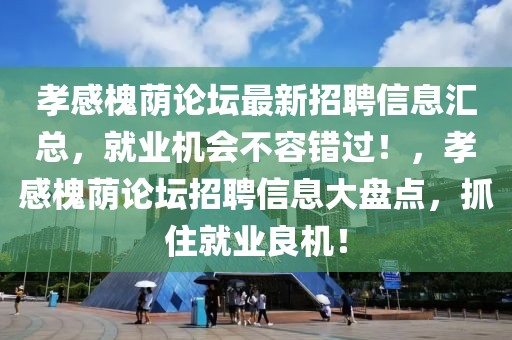 孝感槐荫论坛最新招聘信息汇总，就业机会不容错过！，孝感槐荫论坛招聘信息大盘点，抓住就业良机！